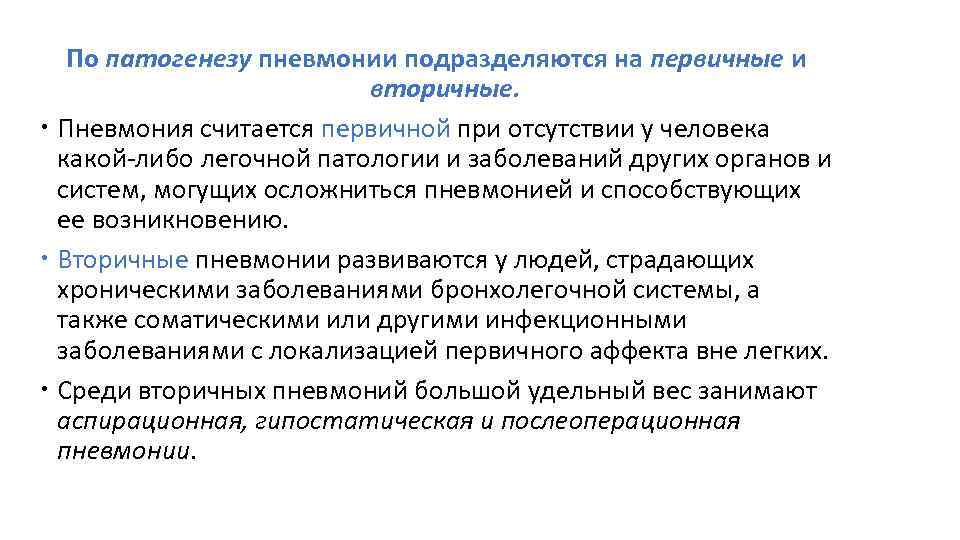 По патогенезу пневмонии подразделяются на первичные и вторичные.

• Пневмония считается первичной при отсутствии у человека какой-либо легочной патологии и заболеваний других органов и систем, могущих осложниться пневмонией и способствующих ее возникновению.

• Вторичные пневмонии развиваются у людей, страдающих хроническими заболеваниями бронхолегочной системы, а также соматическими или другими инфекционными заболеваниями с локализацией первичного аффекта вне легких.

• Среди вторичных пневмоний большой удельный вес занимают аспирационная, гипостатическая и послеоперационная пневмонии.